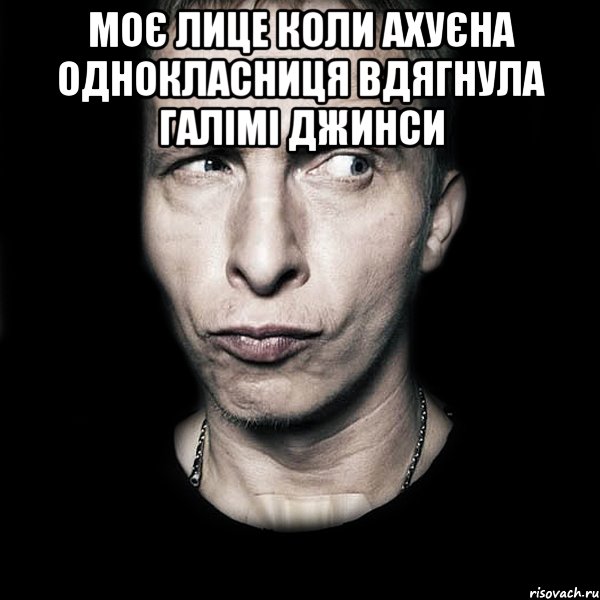 МОЄ ЛИЦЕ КОЛИ АХУЄНА ОДНОКЛАСНИЦЯ ВДЯГНУЛА ГАЛІМІ ДЖИНСИ

risovach.ru